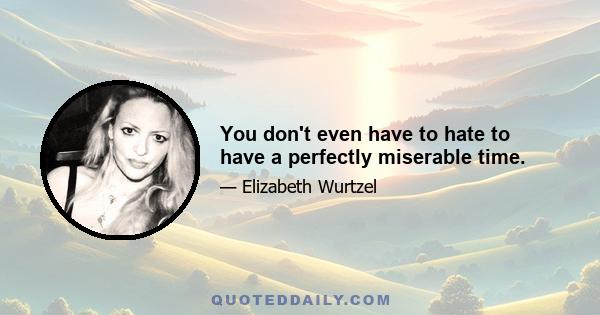 You don't even have to hate to have a perfectly miserable time.

— Elizabeth Wurtzel

QUOTEDDAILY.COM